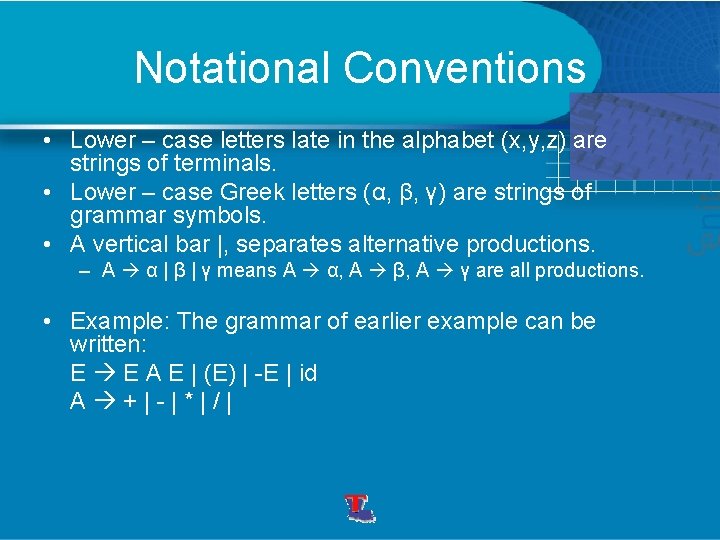 Notational Conventions

• Lower – case letters late in the alphabet (x,y,z) are strings of terminals.
• Lower – case Greek letters (α, β, γ) are strings of grammar symbols.
• A vertical bar |, separates alternative productions.
– A → α | β | γ means A → α, A → β, A → γ are all productions.

• Example: The grammar of earlier example can be written:
E → E A E | (E) | -E | id
A → + | - | * | / |